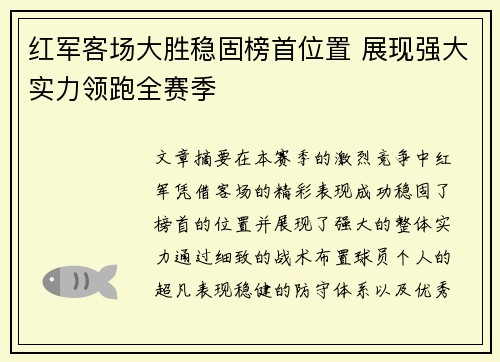 红军客场大胜稳固榜首位置 展现强大实力领跑全赛季

文章摘要在本赛季的激烈竞争中红军凭借客场的精彩表现成功稳固了榜首的位置并展现了强大的整体实力通过细致的战术布置球员个人的超凡表现稳健的防守体系以及优秀